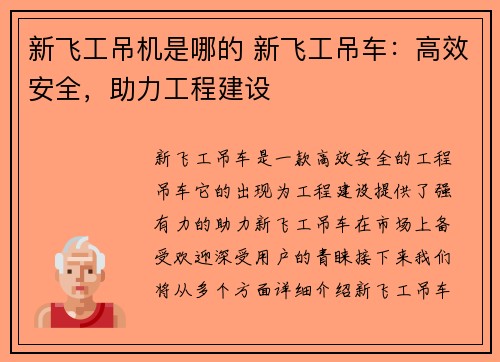 新飞工吊机是哪的 新飞工吊车：高效安全，助力工程建设

新飞工吊车是一款高效安全的工程吊车它的出现为工程建设提供了强有力的助力新飞工吊车在市场上备受欢迎深受用户的青睐接下来我们将从多个方面详细介绍新飞工吊车